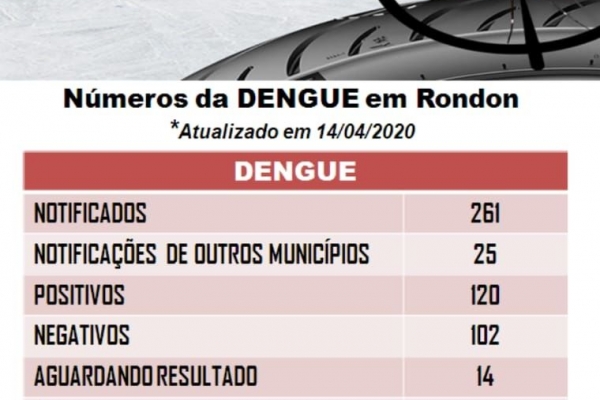 Números da DENGUE em Rondon
*Atualizado em 14/04/2020

| DENGUE | |
|---|---|
| NOTIFICADOS | 261 |
| NOTIFICAÇÕES DE OUTROS MUNICÍPIOS | 25 |
| POSITIVOS | 120 |
| NEGATIVOS | 102 |
| AGUARDANDO RESULTADO | 14 |